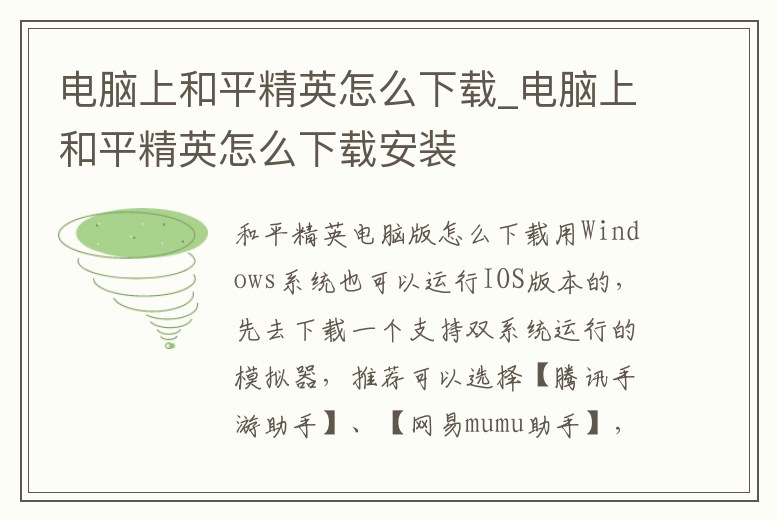 电脑上和平精英怎么下载_电脑上和平精英怎么下载安装

和平精英电脑版怎么下载用Windows系统也可以运行IOS版本的，先去下载一个支持双系统运行的模拟器，推荐可以选择【腾讯手游助手】、【网易mumu助手】，